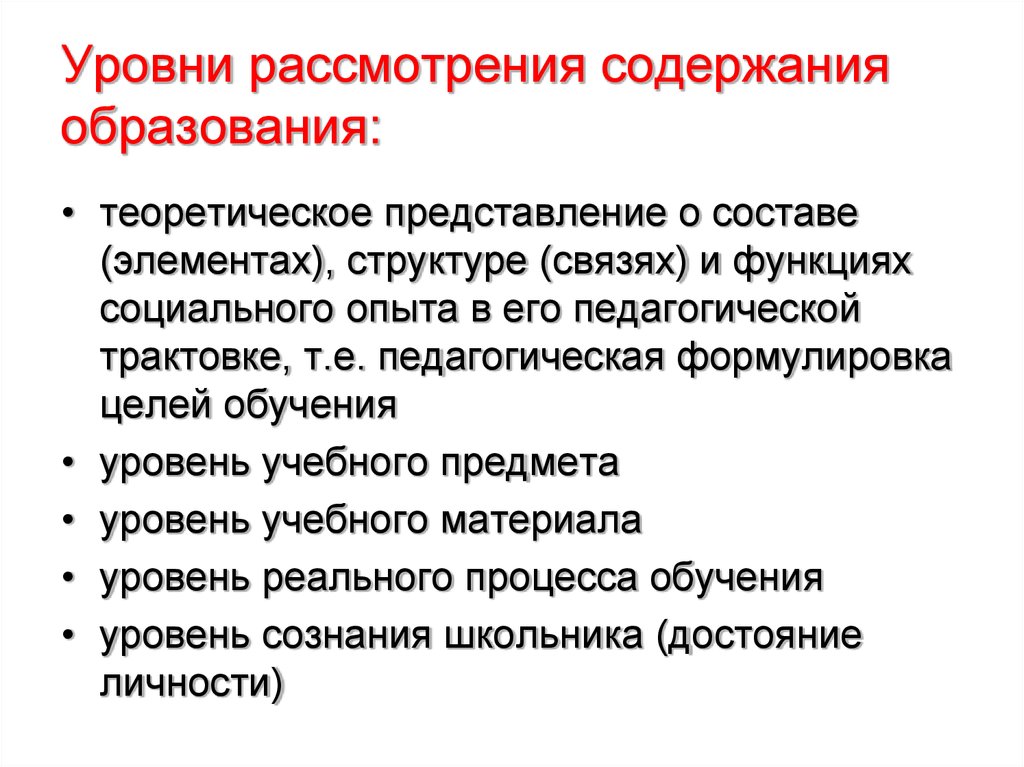 Уровни рассмотрения содержания образования:

• теоретическое представление о составе (элементах), структуре (связях) и функциях социального опыта в его педагогической трактовке, т.е. педагогическая формулировка целей обучения
• уровень учебного предмета
• уровень учебного материала
• уровень реального процесса обучения
• уровень сознания школьника (достояние личности)